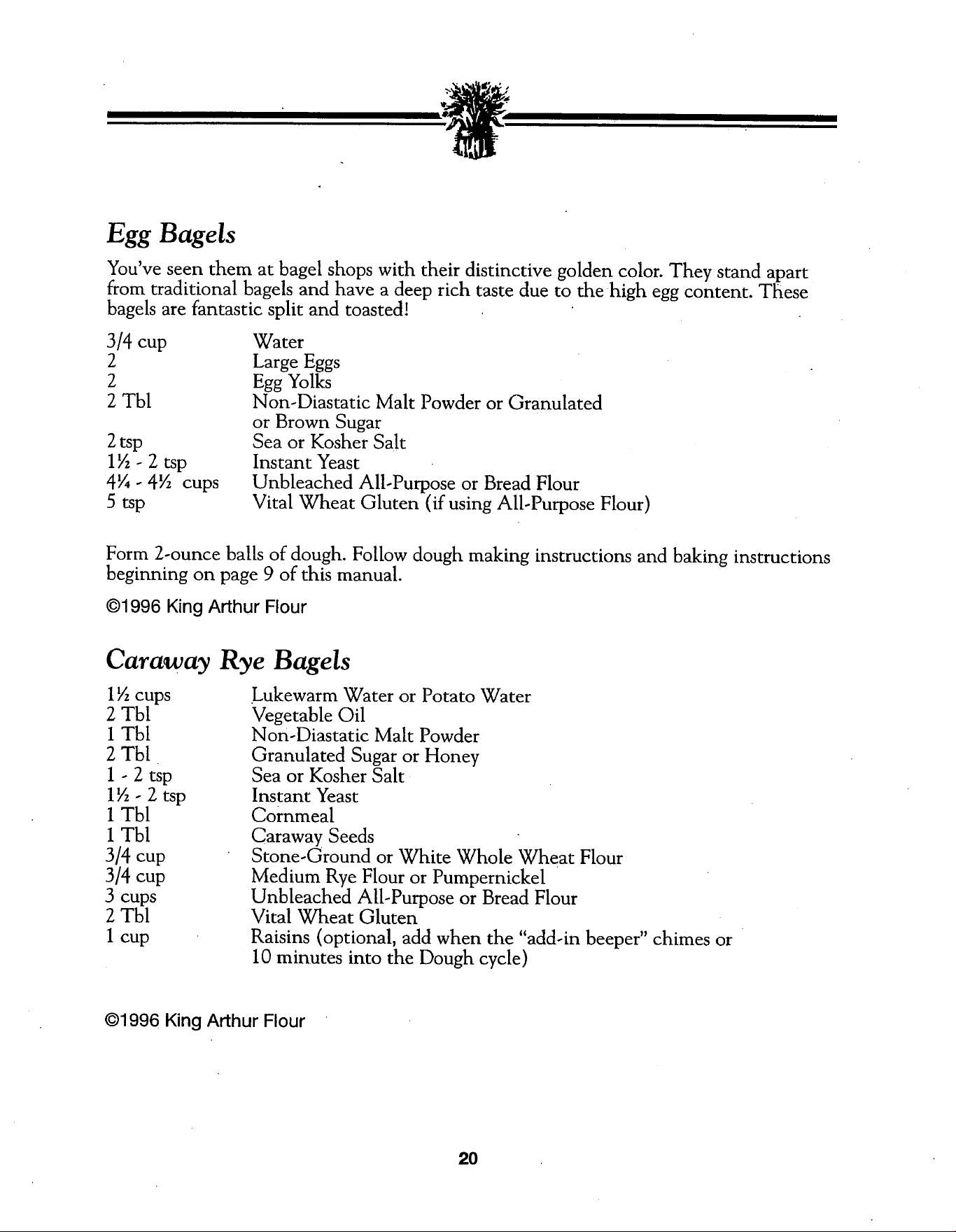 Egg Bagels

You've seen them at bagel shops with their distinctive golden color. They stand apart from traditional bagels and have a deep rich taste due to the high egg content. These bagels are fantastic split and toasted!

| | |
|---|---|
| 3/4 cup | Water |
| 2 | Large Eggs |
| 2 | Egg Yolks |
| 2 Tbl | Non-Diastatic Malt Powder or Granulated or Brown Sugar |
| 2 tsp | Sea or Kosher Salt |
| 1½ - 2 tsp | Instant Yeast |
| 4¼ - 4½ cups | Unbleached All-Purpose or Bread Flour |
| 5 tsp | Vital Wheat Gluten (if using All-Purpose Flour) |

Form 2-ounce balls of dough. Follow dough making instructions and baking instructions beginning on page 9 of this manual.

©1996 King Arthur Flour

Caraway Rye Bagels

| | |
|---|---|
| 1½ cups | Lukewarm Water or Potato Water |
| 2 Tbl | Vegetable Oil |
| 1 Tbl | Non-Diastatic Malt Powder |
| 2 Tbl | Granulated Sugar or Honey |
| 1 - 2 tsp | Sea or Kosher Salt |
| 1½ - 2 tsp | Instant Yeast |
| 1 Tbl | Cornmeal |
| 1 Tbl | Caraway Seeds |
| 3/4 cup | Stone-Ground or White Whole Wheat Flour |
| 3/4 cup | Medium Rye Flour or Pumpernickel |
| 3 cups | Unbleached All-Purpose or Bread Flour |
| 2 Tbl | Vital Wheat Gluten |
| 1 cup | Raisins (optional, add when the "add-in beeper" chimes or 10 minutes into the Dough cycle) |

©1996 King Arthur Flour

20